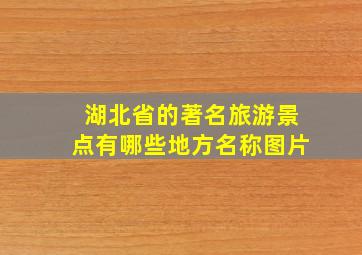 湖北省的著名旅游景点有哪些地方名称图片